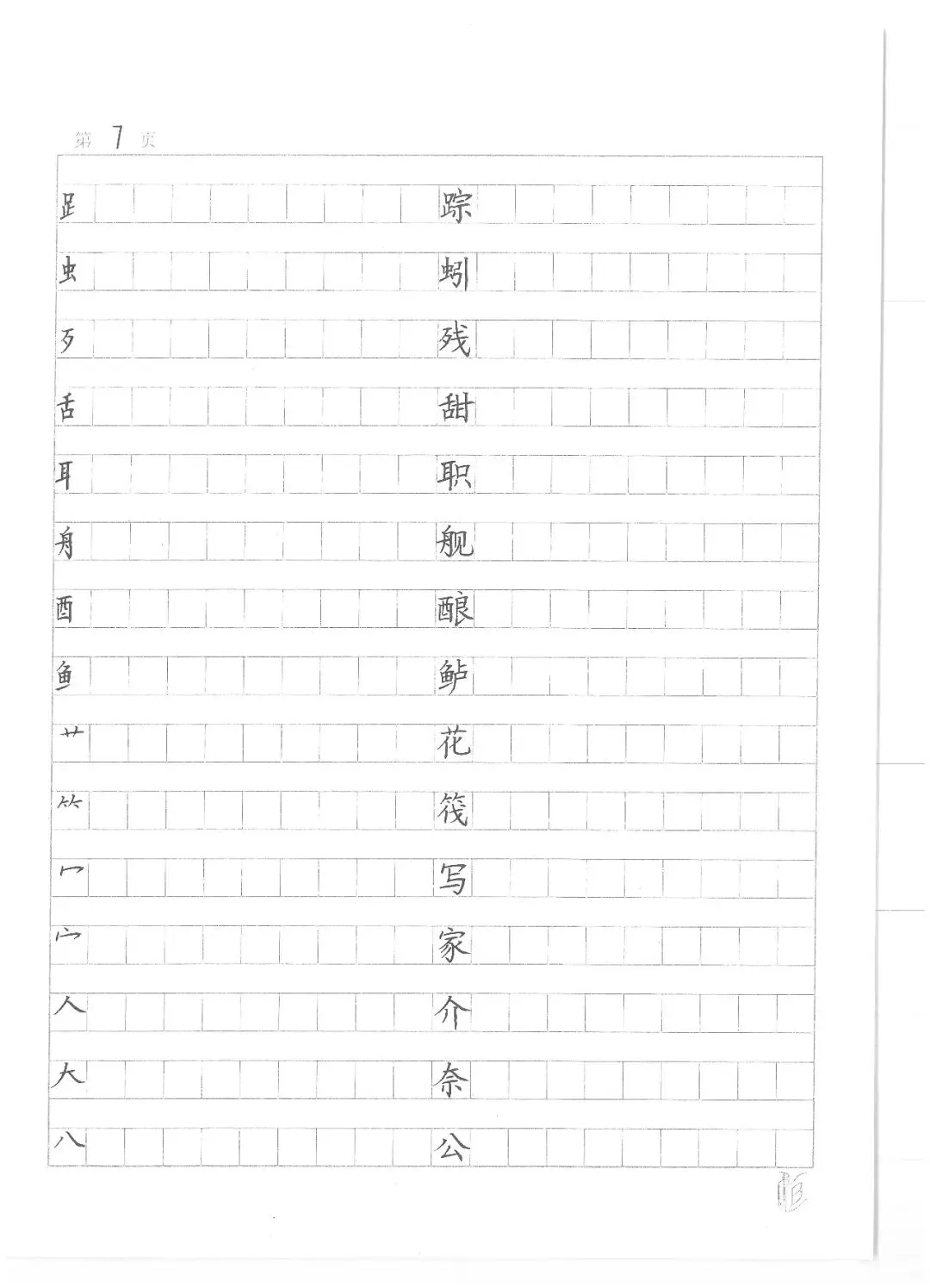 第 7 页

𧾷 踪
虫 蚓
歹 残
舌 甜
耳 职
舟 舰
酉 酿
鱼 鲈
艹 花
⺮ 筏
冖 写
宀 家
人 介
大 奈
八 公